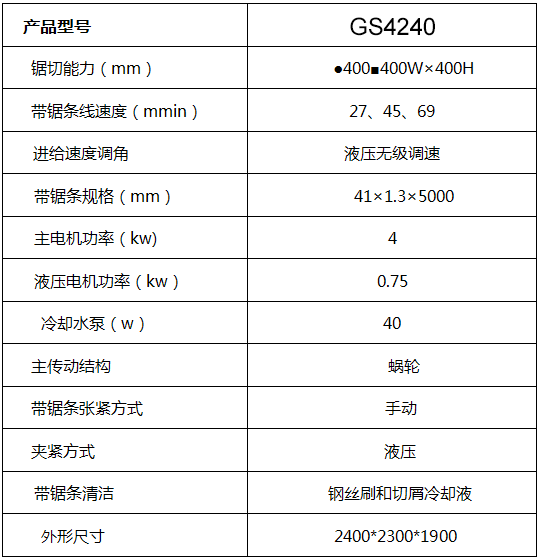 | 产品型号 | GS4240 |
|---|---|
| 锯切能力（mm） | ●400■400W×400H |
| 带锯条线速度（mmin） | 27、45、69 |
| 进给速度调角 | 液压无级调速 |
| 带锯条规格（mm） | 41×1.3×5000 |
| 主电机功率（kw) | 4 |
| 液压电机功率（kw） | 0.75 |
| 冷却水泵（w） | 40 |
| 主传动结构 | 蜗轮 |
| 带锯条张紧方式 | 手动 |
| 夹紧方式 | 液压 |
| 带锯条清洁 | 钢丝刷和切屑冷却液 |
| 外形尺寸 | 2400*2300*1900 |